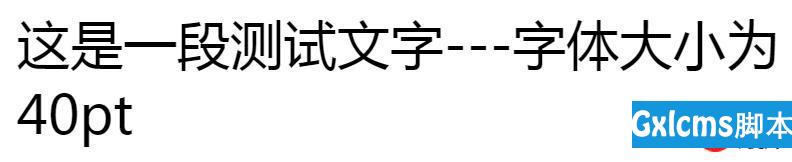 这是一段测试文字---字体大小为40pt

Gxlcms脚本